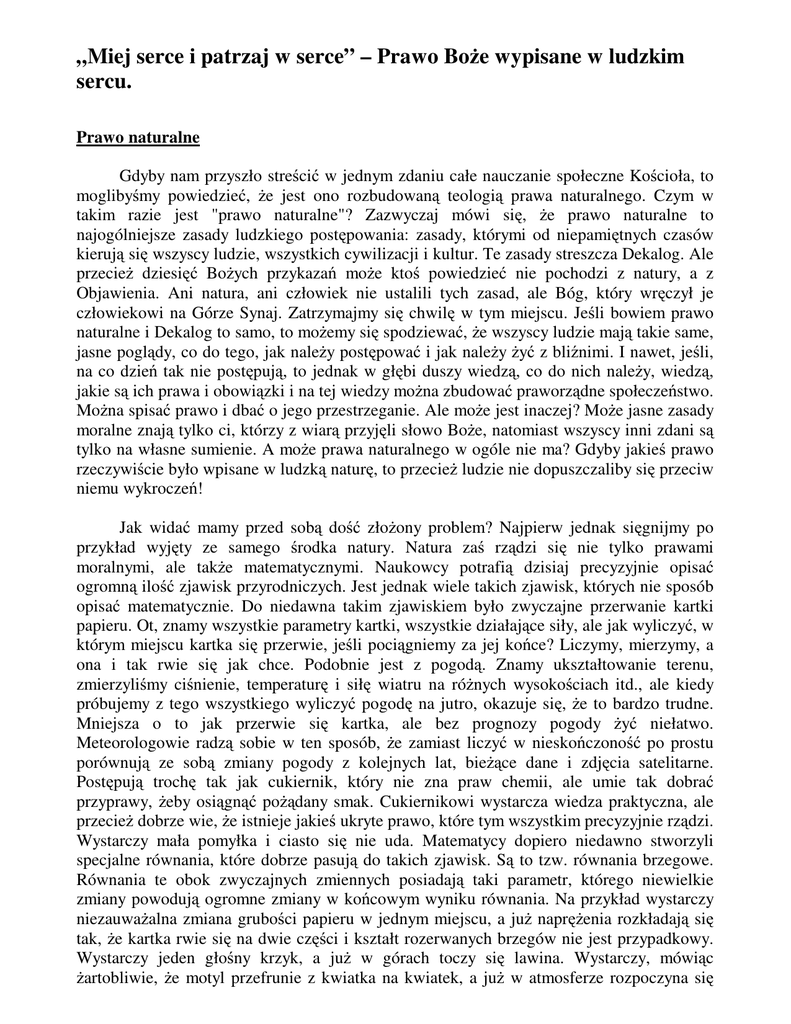 „Miej serce i patrzaj w serce” – Prawo Boże wypisane w ludzkim sercu.

Prawo naturalne

Gdyby nam przyszło streścić w jednym zdaniu całe nauczanie społeczne Kościoła, to moglibyśmy powiedzieć, że jest ono rozbudowaną teologią prawa naturalnego. Czym w takim razie jest "prawo naturalne"? Zazwyczaj mówi się, że prawo naturalne to najogólniejsze zasady ludzkiego postępowania: zasady, którymi od niepamiętnych czasów kierują się wszyscy ludzie, wszystkich cywilizacji i kultur. Te zasady streszcza Dekalog. Ale przecież dziesięć Bożych przykazań może ktoś powiedzieć nie pochodzi z natury, a z Objawienia. Ani natura, ani człowiek nie ustalili tych zasad, ale Bóg, który wręczył je człowiekowi na Górze Synaj. Zatrzymajmy się chwilę w tym miejscu. Jeśli bowiem prawo naturalne i Dekalog to samo, to możemy się spodziewać, że wszyscy ludzie mają takie same, jasne poglądy, co do tego, jak należy postępować i jak należy żyć z bliźnimi. I nawet, jeśli, na co dzień tak nie postępują, to jednak w głębi duszy wiedzą, co do nich należy, wiedzą, jakie są ich prawa i obowiązki i na tej wiedzy można zbudować praworządne społeczeństwo. Można spisać prawo i dbać o jego przestrzeganie. Ale może jest inaczej? Może jasne zasady moralne znają tylko ci, którzy z wiarą przyjęli słowo Boże, natomiast wszyscy inni zdani są tylko na własne sumienie. A może prawa naturalnego w ogóle nie ma? Gdyby jakieś prawo rzeczywiście było wpisane w ludzką naturę, to przecież ludzie nie dopuszczaliby się przeciw niemu wykroczeń!

Jak widać mamy przed sobą dość złożony problem? Najpierw jednak sięgnijmy po przykład wyjęty ze samego środka natury. Natura zaś rządzi się nie tylko prawami moralnymi, ale także matematycznymi. Naukowcy potrafią dzisiaj precyzyjnie opisać ogromną ilość zjawisk przyrodniczych. Jest jednak wiele takich zjawisk, których nie sposób opisać matematycznie. Do niedawna takim zjawiskiem było zwyczajne przerwanie kartki papieru. Ot, znamy wszystkie parametry kartki, wszystkie działające siły, ale jak wyliczyć, w którym miejscu kartka się przerwie, jeśli pociągniemy za jej końce? Liczymy, mierzymy, a ona i tak rwie się jak chce. Podobnie jest z pogodą. Znamy ukształtowanie terenu, zmierzyliśmy ciśnienie, temperaturę i siłę wiatru na różnych wysokościach itd., ale kiedy próbujemy z tego wszystkiego wyliczyć pogodę na jutro, okazuje się, że to bardzo trudne. Mniejsza o to jak przerwie się kartka, ale bez prognozy pogody żyć niełatwo. Meteorologowie radzą sobie w ten sposób, że zamiast liczyć w nieskończoność po prostu porównują ze sobą zmiany pogody z kolejnych lat, bieżące dane i zdjęcia satelitarne. Postępują trochę tak jak cukiernik, który nie zna praw chemii, ale umie tak dobrać przyprawy, żeby osiągnąć pożądany smak. Cukiernikowi wystarcza wiedza praktyczna, ale przecież dobrze wie, że istnieje jakieś ukryte prawo, które tym wszystkim precyzyjnie rządzi. Wystarczy mała pomyłka i ciasto się nie uda. Matematycy dopiero niedawno stworzyli specjalne równania, które dobrze pasują do takich zjawisk. Są to tzw. równania brzegowe. Równania te obok zwyczajnych zmiennych posiadają taki parametr, którego niewielkie zmiany powodują ogromne zmiany w końcowym wyniku równania. Na przykład wystarczy niezauważalna zmiana grubości papieru w jednym miejscu, a już naprężenia rozkładają się tak, że kartka rwie się na dwie części i kształt rozerwanych brzegów nie jest przypadkowy. Wystarczy jeden głośny krzyk, a już w górach toczy się lawina. Wystarczy, mówiąc żartobliwie, że motyl przefrunie z kwiatka na kwiatek, a już w atmosferze rozpoczyna się